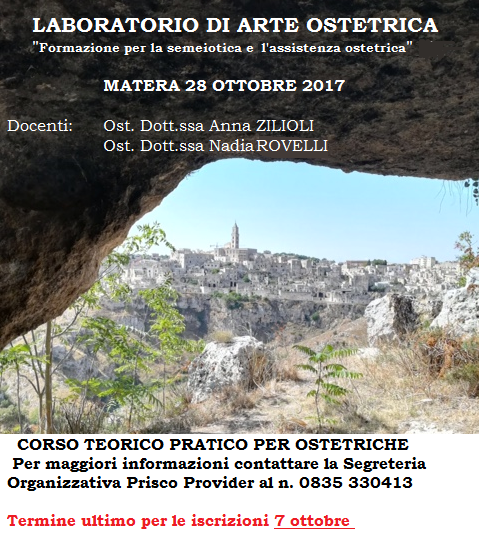 LABORATORIO DI ARTE OSTETRICA
"Formazione per la semeiotica e l'assistenza ostetrica"

MATERA 28 OTTOBRE 2017

Docenti: Ost. Dott.ssa Anna ZILIOLI
Ost. Dott.ssa Nadia ROVELLI

CORSO TEORICO PRATICO PER OSTETRICHE
Per maggiori informazioni contattare la Segreteria Organizzativa Prisco Provider al n. 0835 330413

Termine ultimo per le iscrizioni 7 ottobre